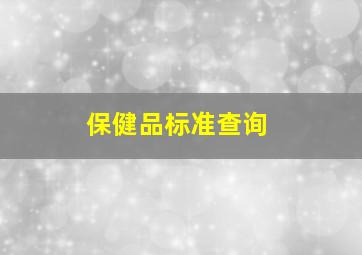 保健品标准查询